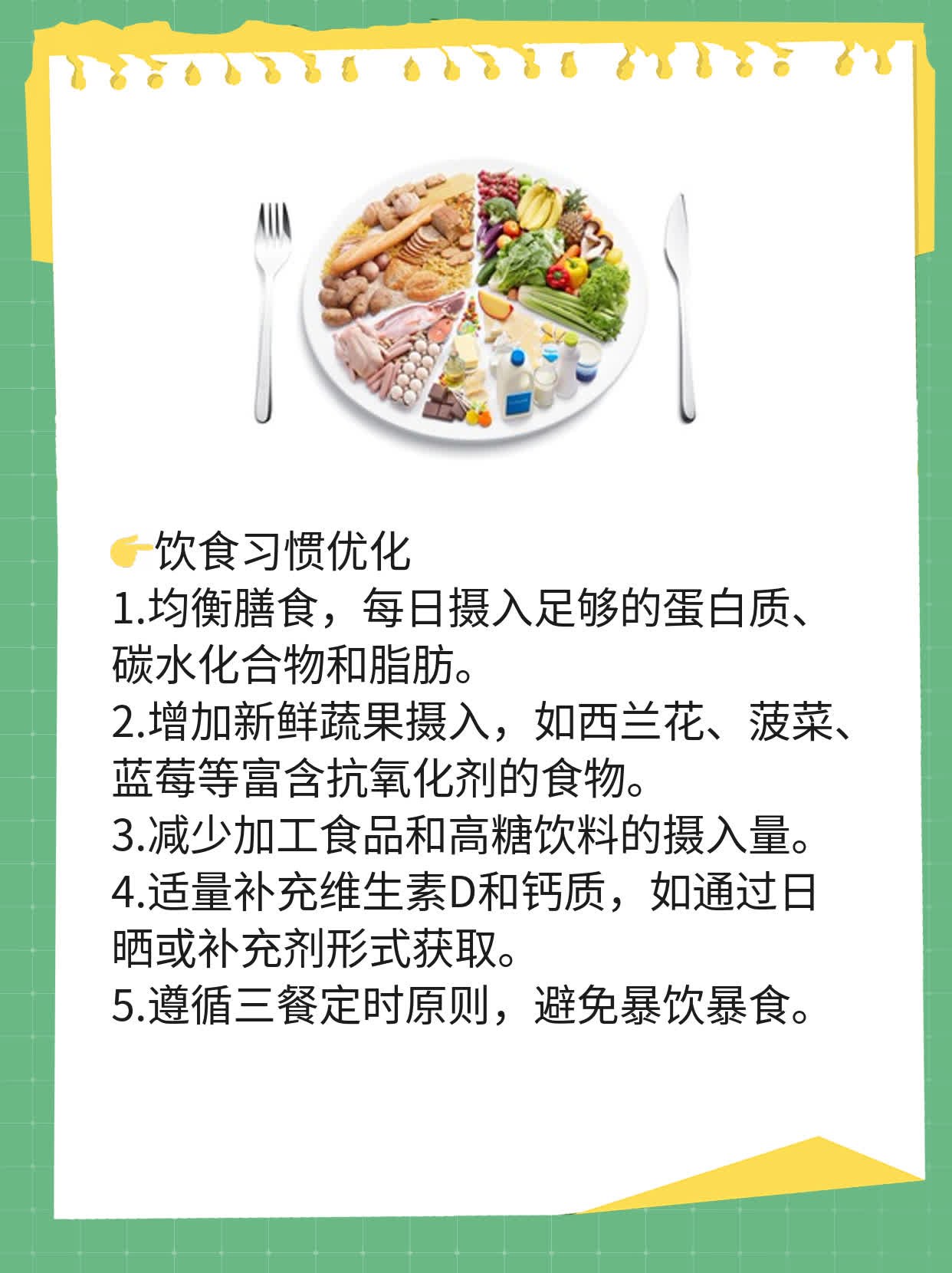 👉饮食习惯优化
1.均衡膳食，每日摄入足够的蛋白质、碳水化合物和脂肪。
2.增加新鲜蔬果摄入，如西兰花、菠菜、蓝莓等富含抗氧化剂的食物。
3.减少加工食品和高糖饮料的摄入量。
4.适量补充维生素D和钙质，如通过日晒或补充剂形式获取。
5.遵循三餐定时原则，避免暴饮暴食。